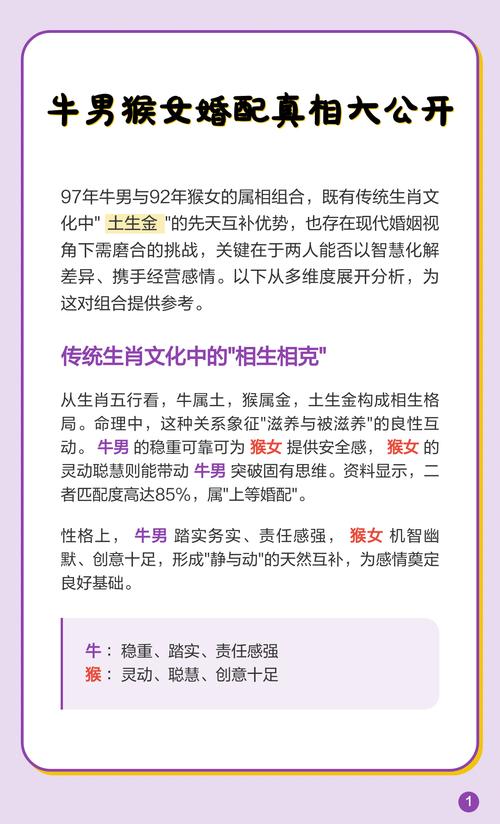 牛男猴女婚配真相大公开

97年牛男与92年猴女的属相组合，既有传统生肖文化中“土生金”的先天互补优势，也存在现代婚姻视角下需磨合的挑战，关键在于两人能否以智慧化解差异、携手经营感情。以下从多维度展开分析，为这对组合提供参考。

传统生肖文化中的“相生相克”

从生肖五行看，牛属土，猴属金，土生金构成相生格局。命理中，这种关系象征“滋养与被滋养”的良性互动。牛男的稳重可靠可为猴女提供安全感，猴女的灵动聪慧则能带动牛男突破固有思维。资料显示，二者匹配度高达85%，属“上等婚配”。

性格上，牛男踏实务实、责任感强，猴女机智幽默、创意十足，形成“静与动”的天然互补，为感情奠定良好基础。

牛：稳重、踏实、责任感强
猴：灵动、聪慧、创意十足

1